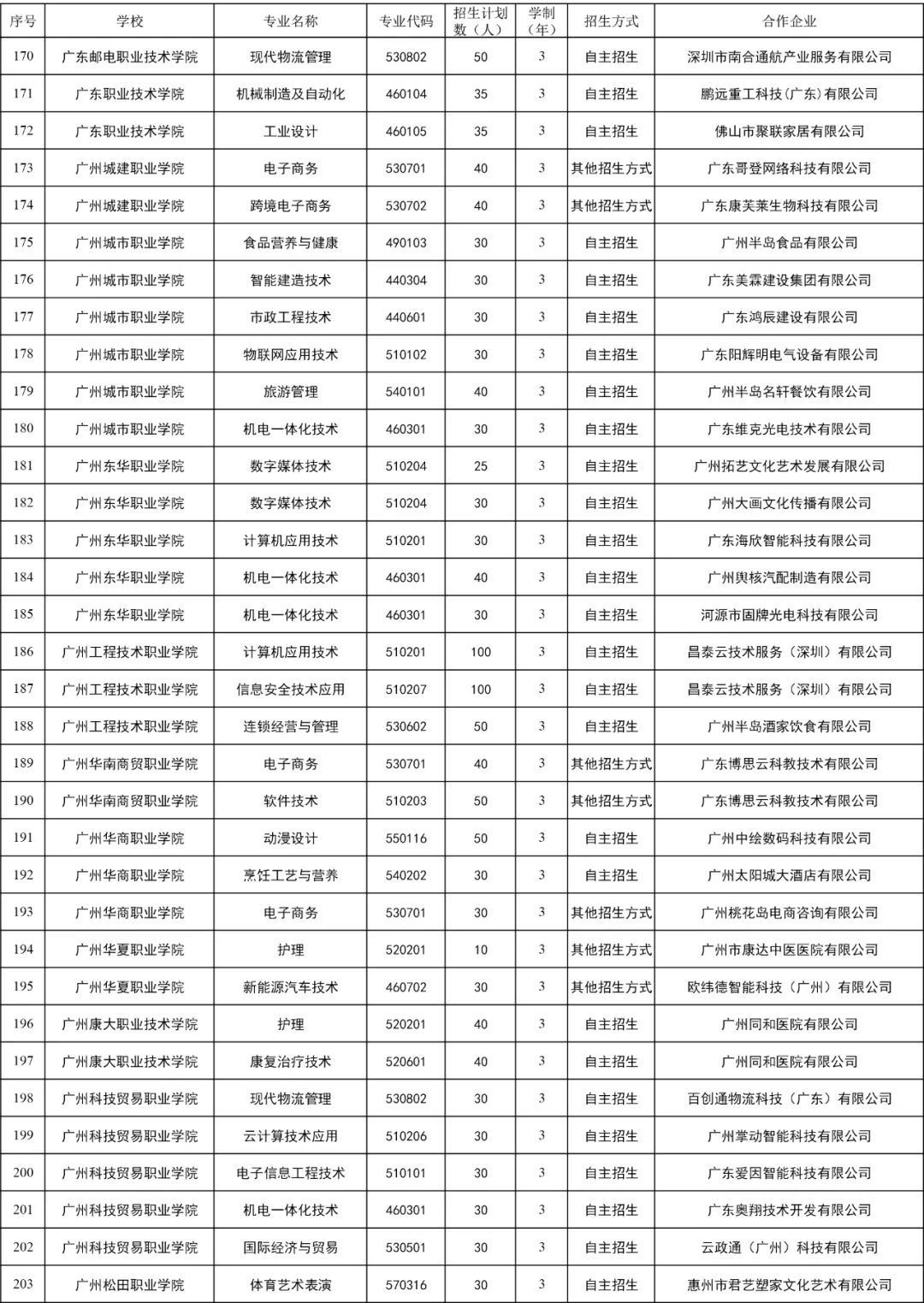 | 序号 | 学校 | 专业名称 | 专业代码 | 招生计划数（人） | 学制（年） | 招生方式 | 合作企业 |
|---|---|---|---|---|---|---|---|
| 170 | 广东邮电职业技术学院 | 现代物流管理 | 530802 | 50 | 3 | 自主招生 | 深圳市南合通航产业服务有限公司 |
| 171 | 广东职业技术学院 | 机械制造及自动化 | 460104 | 35 | 3 | 自主招生 | 鹏远重工科技（广东）有限公司 |
| 172 | 广东职业技术学院 | 工业设计 | 460105 | 35 | 3 | 自主招生 | 佛山市聚联家居有限公司 |
| 173 | 广州城建职业学院 | 电子商务 | 530701 | 40 | 3 | 其他招生方式 | 广东哥登网络科技有限公司 |
| 174 | 广州城建职业学院 | 跨境电子商务 | 530702 | 40 | 3 | 其他招生方式 | 广东康芙莱生物科技有限公司 |
| 175 | 广州城市职业学院 | 食品营养与健康 | 490103 | 30 | 3 | 自主招生 | 广州半岛食品有限公司 |
| 176 | 广州城市职业学院 | 智能建造技术 | 440304 | 30 | 3 | 自主招生 | 广东美霖建设集团有限公司 |
| 177 | 广州城市职业学院 | 市政工程技术 | 440601 | 30 | 3 | 自主招生 | 广东鸿辰建设有限公司 |
| 178 | 广州城市职业学院 | 物联网应用技术 | 510102 | 30 | 3 | 自主招生 | 广东阳辉明电气设备有限公司 |
| 179 | 广州城市职业学院 | 旅游管理 | 540101 | 40 | 3 | 自主招生 | 广州半岛名轩餐饮有限公司 |
| 180 | 广州城市职业学院 | 机电一体化技术 | 460301 | 30 | 3 | 自主招生 | 广东维克光电技术有限公司 |
| 181 | 广州东华职业学院 | 数字媒体技术 | 510204 | 25 | 3 | 自主招生 | 广州拓艺文化艺术发展有限公司 |
| 182 | 广州东华职业学院 | 数字媒体技术 | 510204 | 30 | 3 | 自主招生 | 广州大画文化传播有限公司 |
| 183 | 广州东华职业学院 | 计算机应用技术 | 510201 | 30 | 3 | 自主招生 | 广东海欣智能科技有限公司 |
| 184 | 广州东华职业学院 | 机电一体化技术 | 460301 | 40 | 3 | 自主招生 | 广州舆核汽配制造有限公司 |
| 185 | 广州东华职业学院 | 机电一体化技术 | 460301 | 30 | 3 | 自主招生 | 河源市固牌光电科技有限公司 |
| 186 | 广州工程技术职业学院 | 计算机应用技术 | 510201 | 100 | 3 | 自主招生 | 昌泰云技术服务（深圳）有限公司 |
| 187 | 广州工程技术职业学院 | 信息安全技术应用 | 510207 | 100 | 3 | 自主招生 | 昌泰云技术服务（深圳）有限公司 |
| 188 | 广州工程技术职业学院 | 连锁经营与管理 | 530602 | 50 | 3 | 自主招生 | 广州半岛酒家饮食有限公司 |
| 189 | 广州华南商贸职业学院 | 电子商务 | 530701 | 40 | 3 | 其他招生方式 | 广东博思云科教技术有限公司 |
| 190 | 广州华南商贸职业学院 | 软件技术 | 510203 | 50 | 3 | 其他招生方式 | 广东博思云科教技术有限公司 |
| 191 | 广州华商职业学院 | 动漫设计 | 550116 | 50 | 3 | 自主招生 | 广州中绘数码科技有限公司 |
| 192 | 广州华商职业学院 | 烹饪工艺与营养 | 540202 | 30 | 3 | 自主招生 | 广州太阳城大酒店有限公司 |
| 193 | 广州华商职业学院 | 电子商务 | 530701 | 30 | 3 | 其他招生方式 | 广州桃花岛电商咨询有限公司 |
| 194 | 广州华夏职业学院 | 护理 | 520201 | 10 | 3 | 其他招生方式 | 广州市康达中医医院有限公司 |
| 195 | 广州华夏职业学院 | 新能源汽车技术 | 460702 | 30 | 3 | 其他招生方式 | 欧纬德智能科技（广州）有限公司 |
| 196 | 广州康大职业技术学院 | 护理 | 520201 | 40 | 3 | 自主招生 | 广州同和医院有限公司 |
| 197 | 广州康大职业技术学院 | 康复治疗技术 | 520601 | 40 | 3 | 自主招生 | 广州同和医院有限公司 |
| 198 | 广州科技贸易职业学院 | 现代物流管理 | 530802 | 30 | 3 | 自主招生 | 百创通物流科技（广东）有限公司 |
| 199 | 广州科技贸易职业学院 | 云计算技术应用 | 510206 | 30 | 3 | 自主招生 | 广州掌动智能科技有限公司 |
| 200 | 广州科技贸易职业学院 | 电子信息工程技术 | 510101 | 30 | 3 | 自主招生 | 广东爱因智能科技有限公司 |
| 201 | 广州科技贸易职业学院 | 机电一体化技术 | 460301 | 30 | 3 | 自主招生 | 广东奥翔技术开发有限公司 |
| 202 | 广州科技贸易职业学院 | 国际经济与贸易 | 530501 | 30 | 3 | 自主招生 | 云政通（广州）科技有限公司 |
| 203 | 广州松田职业学院 | 体育艺术表演 | 570316 | 30 | 3 | 自主招生 | 惠州市君艺塑家文化艺术有限公司 |